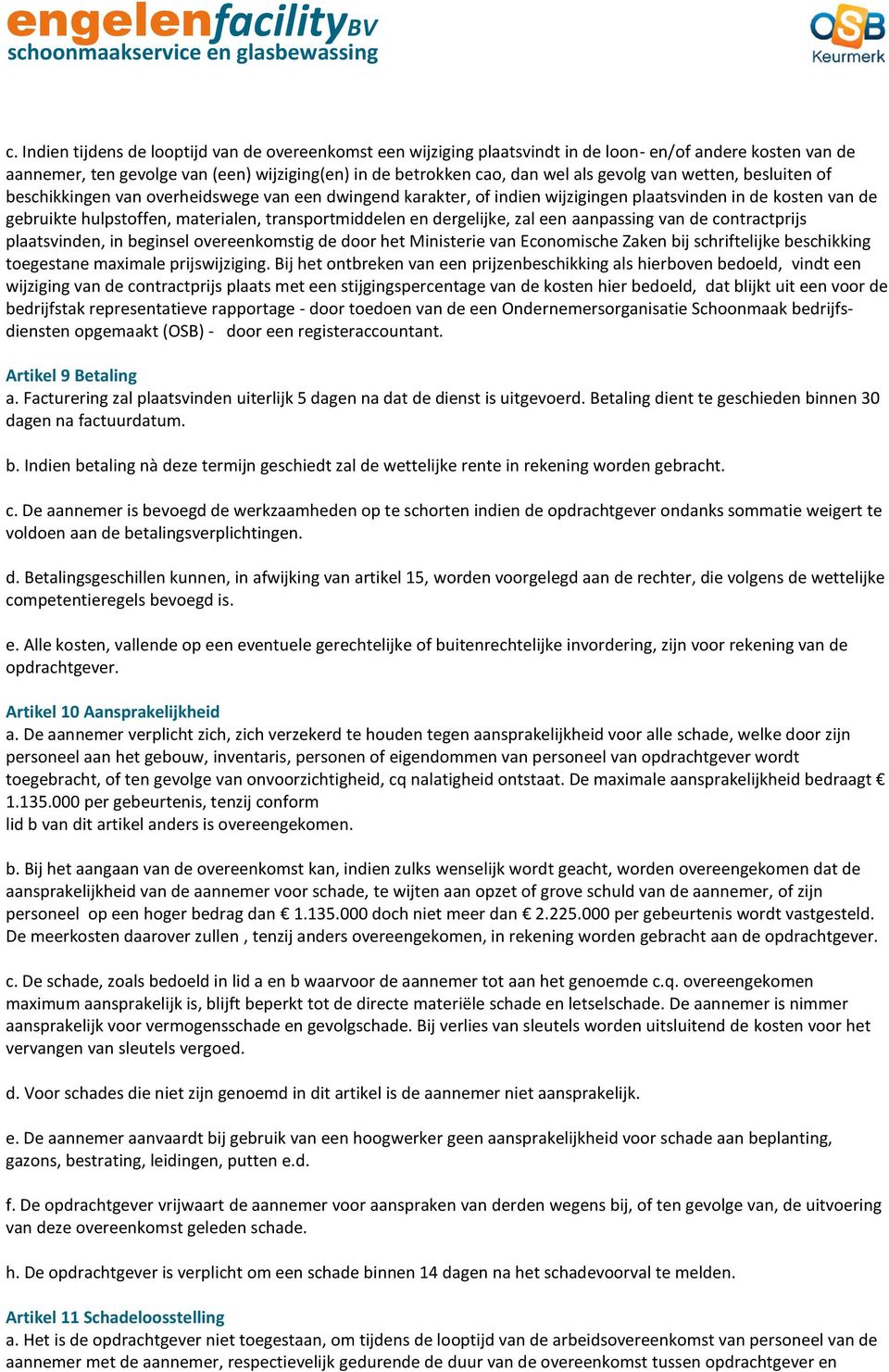 engelenfacilityBV
schoonmaakservice en glasbewassing

OSB
Keurmerk

c. Indien tijdens de looptijd van de overeenkomst een wijziging plaatsvindt in de loon- en/of andere kosten van de aannemer, ten gevolge van (een) wijziging(en) in de betrokken cao, dan wel als gevolg van wetten, besluiten of beschikkingen van overheidswege van een dwingend karakter, of indien wijzigingen plaatsvinden in de kosten van de gebruikte hulpstoffen, materialen, transportmiddelen en dergelijke, zal een aanpassing van de contractprijs plaatsvinden, in beginsel overeenkomstig de door het Ministerie van Economische Zaken bij schriftelijke beschikking toegestane maximale prijswijziging. Bij het ontbreken van een prijzenbeschikking als hierboven bedoeld, vindt een wijziging van de contractprijs plaats met een stijgingspercentage van de kosten hier bedoeld, dat blijkt uit een voor de bedrijfstak representatieve rapportage - door toedoen van de een Ondernemersorganisatie Schoonmaak bedrijfsdiensten opgemaakt (OSB) - door een registeraccountant.

Artikel 9 Betaling
a. Facturering zal plaatsvinden uiterlijk 5 dagen na dat de dienst is uitgevoerd. Betaling dient te geschieden binnen 30 dagen na factuurdatum.

b. Indien betaling nà deze termijn geschiedt zal de wettelijke rente in rekening worden gebracht.

c. De aannemer is bevoegd de werkzaamheden op te schorten indien de opdrachtgever ondanks sommatie weigert te voldoen aan de betalingsverplichtingen.

d. Betalingsgeschillen kunnen, in afwijking van artikel 15, worden voorgelegd aan de rechter, die volgens de wettelijke competentieregels bevoegd is.

e. Alle kosten, vallende op een eventuele gerechtelijke of buitenrechtelijke invordering, zijn voor rekening van de opdrachtgever.

Artikel 10 Aansprakelijkheid
a. De aannemer verplicht zich, zich verzekerd te houden tegen aansprakelijkheid voor alle schade, welke door zijn personeel aan het gebouw, inventaris, personen of eigendommen van personeel van opdrachtgever wordt toegebracht, of ten gevolge van onvoorzichtigheid, cq nalatigheid ontstaat. De maximale aansprakelijkheid bedraagt € 1.135.000 per gebeurtenis, tenzij conform
lid b van dit artikel anders is overeengekomen.

b. Bij het aangaan van de overeenkomst kan, indien zulks wenselijk wordt geacht, worden overeengekomen dat de aansprakelijkheid van de aannemer voor schade, te wijten aan opzet of grove schuld van de aannemer, of zijn personeel op een hoger bedrag dan € 1.135.000 doch niet meer dan € 2.225.000 per gebeurtenis wordt vastgesteld. De meerkosten daarover zullen , tenzij anders overeengekomen, in rekening worden gebracht aan de opdrachtgever.

c. De schade, zoals bedoeld in lid a en b waarvoor de aannemer tot aan het genoemde c.q. overeengekomen maximum aansprakelijk is, blijft beperkt tot de directe materiële schade en letselschade. De aannemer is nimmer aansprakelijk voor vermogensschade en gevolgschade. Bij verlies van sleutels worden uitsluitend de kosten voor het vervangen van sleutels vergoed.

d. Voor schades die niet zijn genoemd in dit artikel is de aannemer niet aansprakelijk.

e. De aannemer aanvaardt bij gebruik van een hoogwerker geen aansprakelijkheid voor schade aan beplanting, gazons, bestrating, leidingen, putten e.d.

f. De opdrachtgever vrijwaart de aannemer voor aanspraken van derden wegens bij, of ten gevolge van, de uitvoering van deze overeenkomst geleden schade.

h. De opdrachtgever is verplicht om een schade binnen 14 dagen na het schadevoorval te melden.

Artikel 11 Schadeloosstelling
a. Het is de opdrachtgever niet toegestaan, om tijdens de looptijd van de arbeidsovereenkomst van personeel van de aannemer met de aannemer, respectievelijk gedurende de duur van de overeenkomst tussen opdrachtgever en